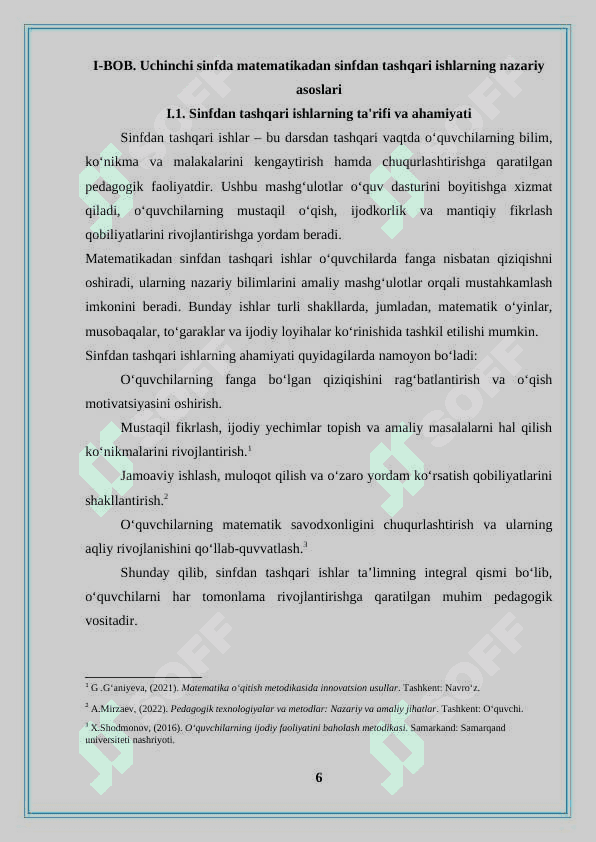 I-BOB. Uchinchi sinfda matematikadan sinfdan tashqari ishlarning nazariy asoslari

I.1. Sinfdan tashqari ishlarning ta'rifi va ahamiyati

Sinfdan tashqari ishlar – bu darsdan tashqari vaqtda o‘quvchilarning bilim, ko‘nikma va malakalarini kengaytirish hamda chuqurlashtirishga qaratilgan pedagogik faoliyatdir. Ushbu mashg‘ulotlar o‘quv dasturini boyitishga xizmat qiladi, o‘quvchilarning mustaqil o‘qish, ijodkorlik va mantiqiy fikrlash qobiliyatlarini rivojlantirishga yordam beradi.

Matematikadan sinfdan tashqari ishlar o‘quvchilarda fanga nisbatan qiziqishni oshiradi, ularning nazariy bilimlarini amaliy mashg‘ulotlar orqali mustahkamlash imkonini beradi. Bunday ishlar turli shakllarda, jumladan, matematik o‘yinlar, musobaqalar, to‘garaklar va ijodiy loyihalar ko‘rinishida tashkil etilishi mumkin.

Sinfdan tashqari ishlarning ahamiyati quyidagilarda namoyon bo‘ladi:

O‘quvchilarning fanga bo‘lgan qiziqishini rag‘batlantirish va o‘qish motivatsiyasini oshirish.

Mustaqil fikrlash, ijodiy yechimlar topish va amaliy masalalarni hal qilish ko‘nikmalarini rivojlantirish.$^1$

Jamoaviy ishlash, muloqot qilish va o‘zaro yordam ko‘rsatish qobiliyatlarini shakllantirish.$^2$

O‘quvchilarning matematik savodxonligini chuqurlashtirish va ularning aqliy rivojlanishini qo‘llab-quvvatlash.$^3$

Shunday qilib, sinfdan tashqari ishlar ta’limning integral qismi bo‘lib, o‘quvchilarni har tomonlama rivojlantirishga qaratilgan muhim pedagogik vositadir.

$^1$ G .G‘aniyeva, (2021). Matematika o‘qitish metodikasida innovatsion usullar. Tashkent: Navro‘z.

$^2$ A.Mirzaev, (2022). Pedagogik texnologiyalar va metodlar: Nazariy va amaliy jihatlar. Tashkent: O‘quvchi.

$^3$ X.Shodmonov, (2016). O‘quvchilarning ijodiy faoliyatini baholash metodikasi. Samarkand: Samarqand universiteti nashriyoti.

6